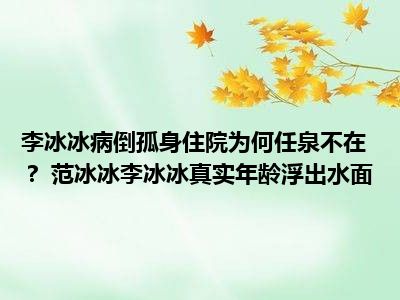 李冰冰病倒孤身住院为何任泉不在？范冰冰李冰冰真实年龄浮出水面